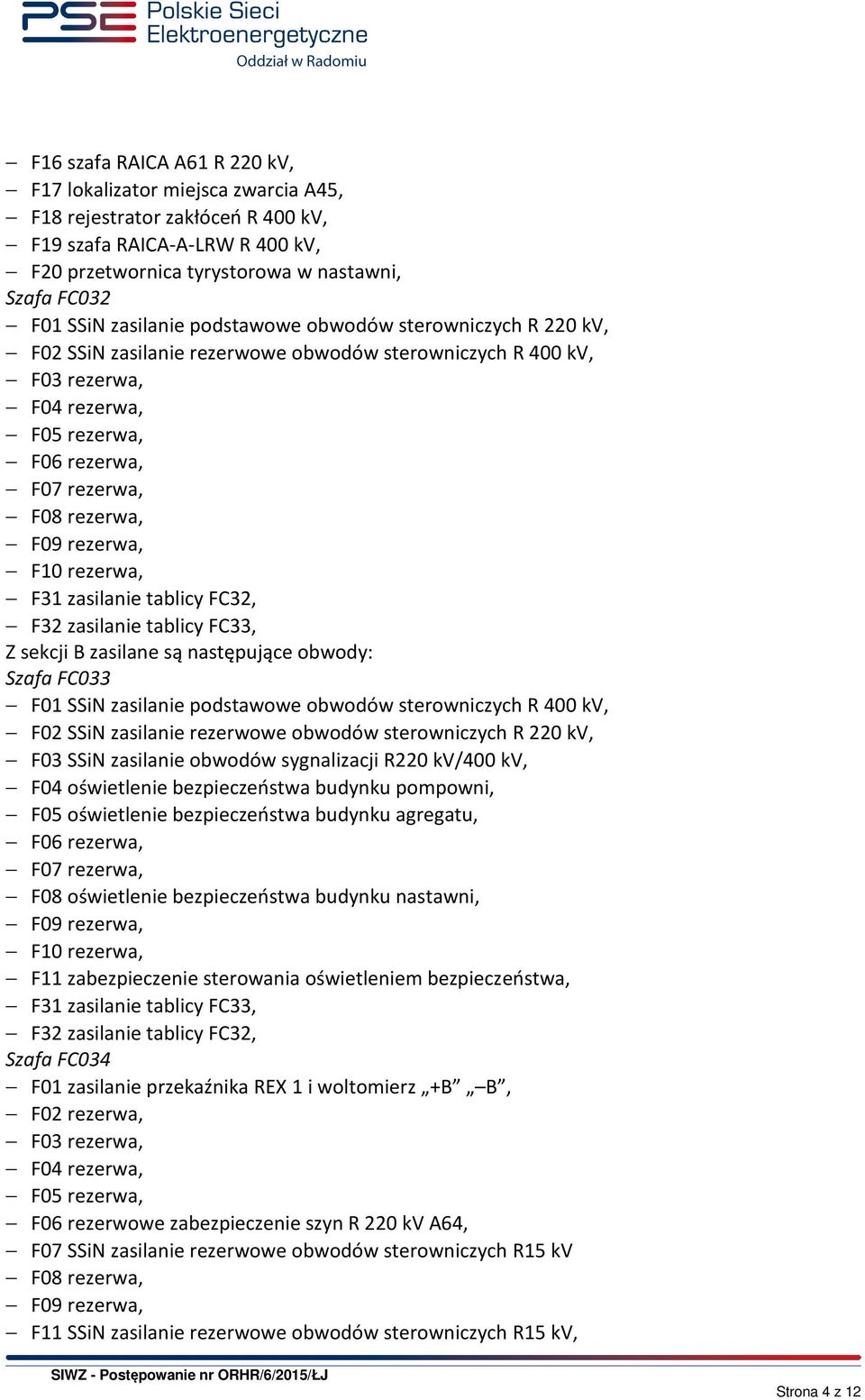 PSE Polskie Sieci Elektroenergetyczne
Oddział w Radomiu

– F16 szafa RAICA A61 R 220 kV,
– F17 lokalizator miejsca zwarcia A45,
– F18 rejestrator zakłóceń R 400 kV,
– F19 szafa RAICA-A-LRW R 400 kV,
– F20 przetwornica tyrystorowa w nastawni,
Szafa FC032
– F01 SSiN zasilanie podstawowe obwodów sterowniczych R 220 kV,
– F02 SSiN zasilanie rezerwowe obwodów sterowniczych R 400 kV,
– F03 rezerwa,
– F04 rezerwa,
– F05 rezerwa,
– F06 rezerwa,
– F07 rezerwa,
– F08 rezerwa,
– F09 rezerwa,
– F10 rezerwa,
– F31 zasilanie tablicy FC32,
– F32 zasilanie tablicy FC33,
Z sekcji B zasilane są następujące obwody:
Szafa FC033
– F01 SSiN zasilanie podstawowe obwodów sterowniczych R 400 kV,
– F02 SSiN zasilanie rezerwowe obwodów sterowniczych R 220 kV,
– F03 SSiN zasilanie obwodów sygnalizacji R220 kV/400 kV,
– F04 oświetlenie bezpieczeństwa budynku pompowni,
– F05 oświetlenie bezpieczeństwa budynku agregatu,
– F06 rezerwa,
– F07 rezerwa,
– F08 oświetlenie bezpieczeństwa budynku nastawni,
– F09 rezerwa,
– F10 rezerwa,
– F11 zabezpieczenie sterowania oświetleniem bezpieczeństwa,
– F31 zasilanie tablicy FC33,
– F32 zasilanie tablicy FC32,
Szafa FC034
– F01 zasilanie przekaźnika REX 1 i woltomierz „+B” „–B”,
– F02 rezerwa,
– F03 rezerwa,
– F04 rezerwa,
– F05 rezerwa,
– F06 rezerwowe zabezpieczenie szyn R 220 kV A64,
– F07 SSiN zasilanie rezerwowe obwodów sterowniczych R15 kV
– F08 rezerwa,
– F09 rezerwa,
– F11 SSiN zasilanie rezerwowe obwodów sterowniczych R15 kV,

SIWZ - Postępowanie nr ORHR/6/2015/ŁJ
Strona 4 z 12